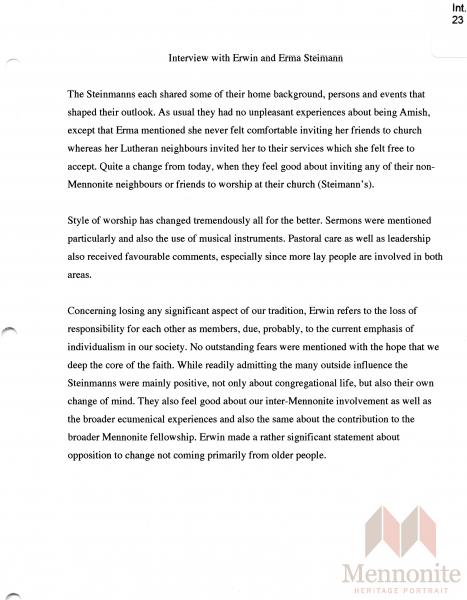 Int. 23

Interview with Erwin and Erma Steimann

The Steinmanns each shared some of their home background, persons and events that shaped their outlook. As usual they had no unpleasant experiences about being Amish, except that Erma mentioned she never felt comfortable inviting her friends to church whereas her Lutheran neighbours invited her to their services which she felt free to accept. Quite a change from today, when they feel good about inviting any of their non-Mennonite neighbours or friends to worship at their church (Steimann's).

Style of worship has changed tremendously all for the better. Sermons were mentioned particularly and also the use of musical instruments. Pastoral care as well as leadership also received favourable comments, especially since more lay people are involved in both areas.

Concerning losing any significant aspect of our tradition, Erwin refers to the loss of responsibility for each other as members, due, probably, to the current emphasis of individualism in our society. No outstanding fears were mentioned with the hope that we deep the core of the faith. While readily admitting the many outside influence the Steinmanns were mainly positive, not only about congregational life, but also their own change of mind. They also feel good about our inter-Mennonite involvement as well as the broader ecumenical experiences and also the same about the contribution to the broader Mennonite fellowship. Erwin made a rather significant statement about opposition to change not coming primarily from older people.

Mennonite
HERITAGE PORTRAIT